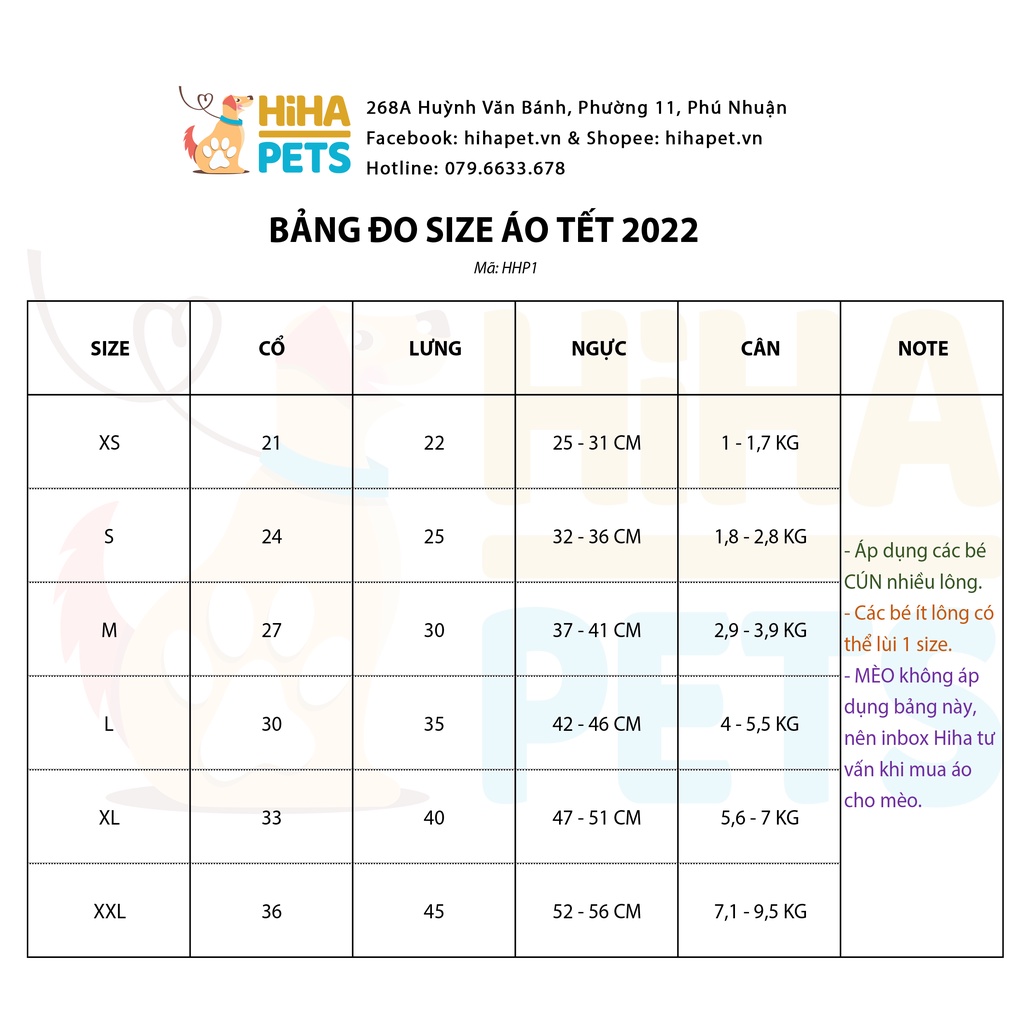 HiHA PETS

268A Huỳnh Văn Bánh, Phường 11, Phú Nhuận
Facebook: hihapet.vn & Shopee: hihapet.vn
Hotline: 079.6633.678

BẢNG ĐO SIZE ÁO TẾT 2022

Mã: HHP1

| SIZE | CỔ | LƯNG | NGỰC | CÂN | NOTE |
|---|---|---|---|---|---|
| XS | 21 | 22 | 25 - 31 CM | 1 - 1,7 KG | - Áp dụng các bé CÚN nhiều lông. - Các bé ít lông có thể lùi 1 size. - MÈO không áp dụng bảng này, nên inbox Hiha tư vấn khi mua áo cho mèo. |
| S | 24 | 25 | 32 - 36 CM | 1,8 - 2,8 KG | |
| M | 27 | 30 | 37 - 41 CM | 2,9 - 3,9 KG | |
| L | 30 | 35 | 42 - 46 CM | 4 - 5,5 KG | |
| XL | 33 | 40 | 47 - 51 CM | 5,6 - 7 KG | |
| XXL | 36 | 45 | 52 - 56 CM | 7,1 - 9,5 KG | |